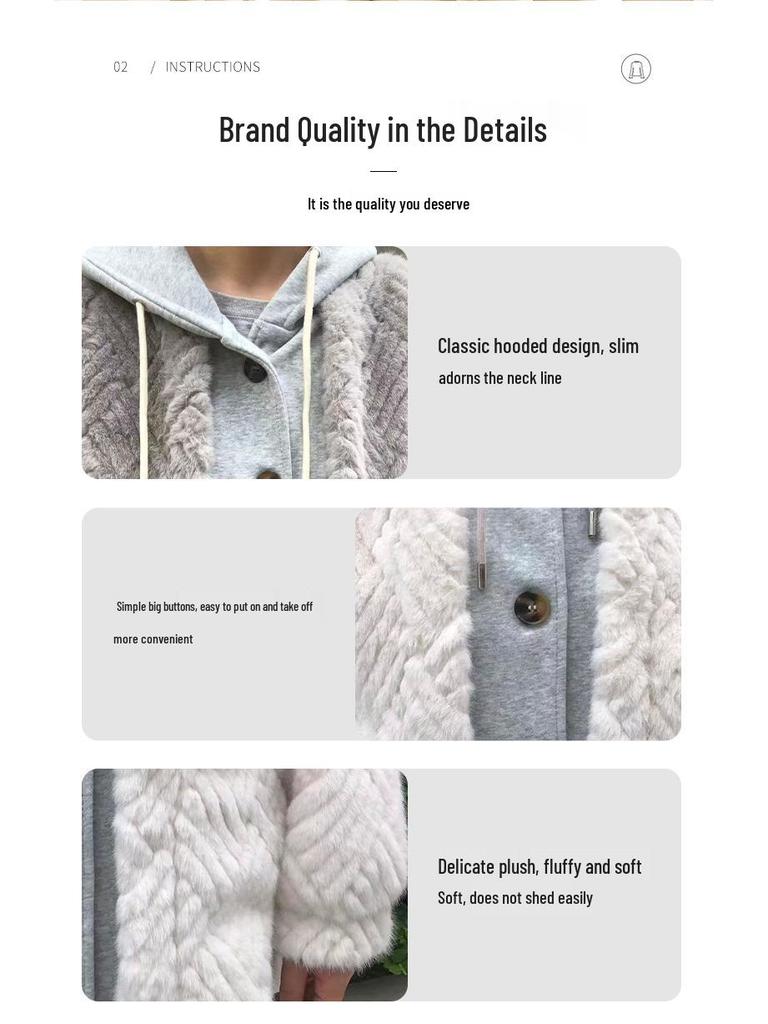 02 / INSTRUCTIONS

Brand Quality in the Details

It is the quality you deserve

Classic hooded design, slim

adorns the neck line

Simple big buttons, easy to put on and take off

more convenient

Delicate plush, fluffy and soft

Soft, does not shed easily